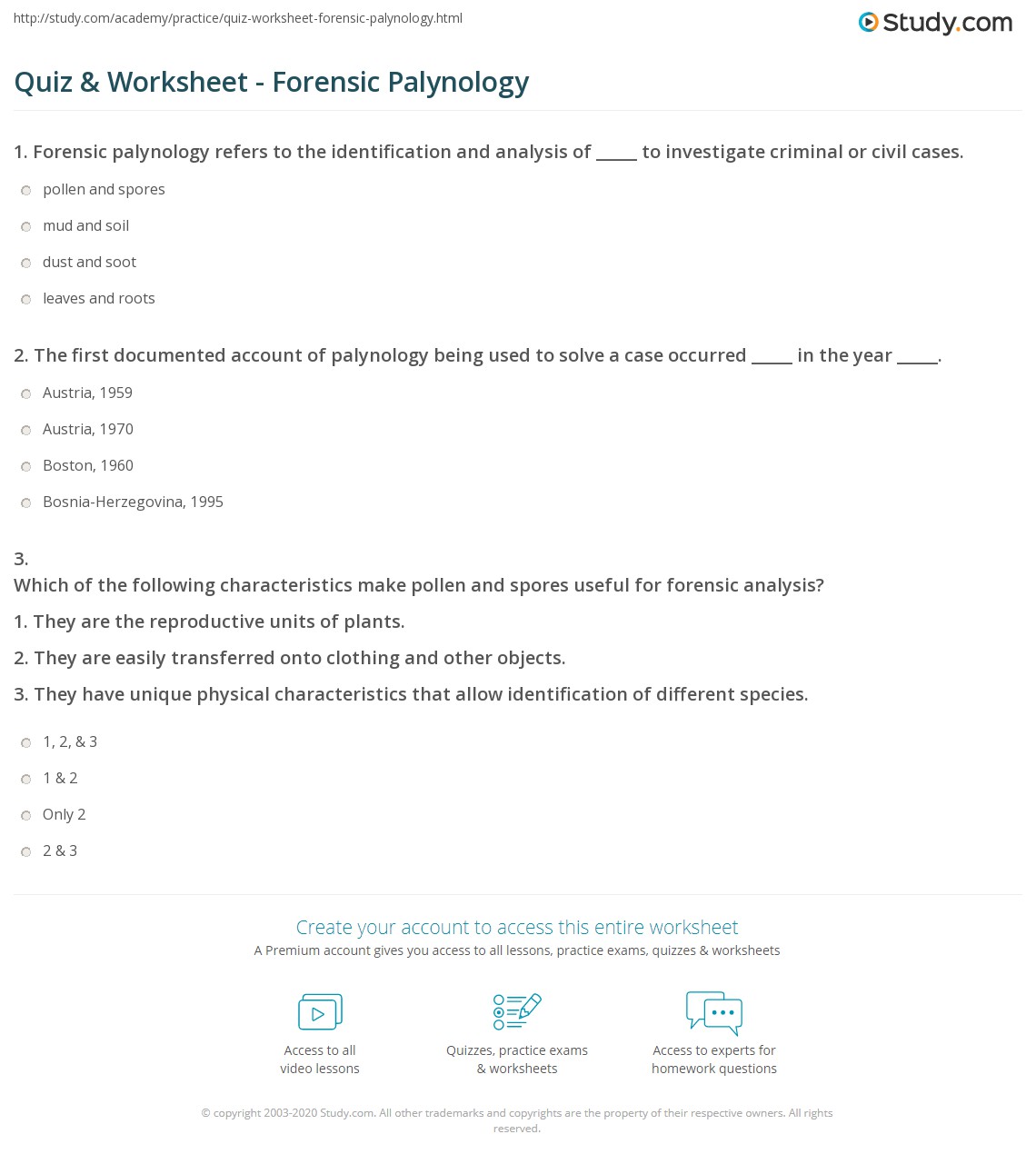 http://study.com/academy/practice/quiz-worksheet-forensic-palynology.html

Study.com

Quiz & Worksheet - Forensic Palynology

1. Forensic palynology refers to the identification and analysis of _____ to investigate criminal or civil cases.

pollen and spores

mud and soil

dust and soot

leaves and roots

2. The first documented account of palynology being used to solve a case occurred _____ in the year _____.

Austria, 1959

Austria, 1970

Boston, 1960

Bosnia-Herzegovina, 1995

3.
Which of the following characteristics make pollen and spores useful for forensic analysis?

1. They are the reproductive units of plants.

2. They are easily transferred onto clothing and other objects.

3. They have unique physical characteristics that allow identification of different species.

1, 2, & 3

1 & 2

Only 2

2 & 3

Create your account to access this entire worksheet

A Premium account gives you access to all lessons, practice exams, quizzes & worksheets

Access to all video lessons

Quizzes, practice exams & worksheets

Access to experts for homework questions

© copyright 2003-2020 Study.com. All other trademarks and copyrights are the property of their respective owners. All rights reserved.